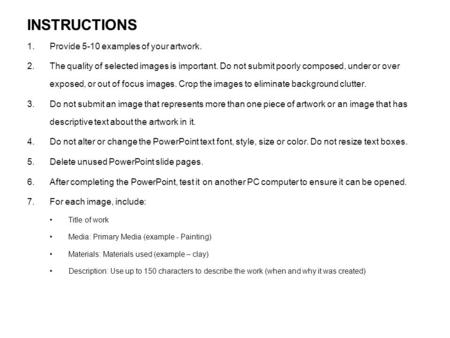 INSTRUCTIONS

1. Provide 5-10 examples of your artwork.

2. The quality of selected images is important. Do not submit poorly composed, under or over exposed, or out of focus images. Crop the images to eliminate background clutter.

3. Do not submit an image that represents more than one piece of artwork or an image that has descriptive text about the artwork in it.

4. Do not alter or change the PowerPoint text font, style, size or color. Do not resize text boxes.

5. Delete unused PowerPoint slide pages.

6. After completing the PowerPoint, test it on another PC computer to ensure it can be opened.

7. For each image, include:

• Title of work

• Media: Primary Media (example - Painting)

• Materials: Materials used (example – clay)

• Description: Use up to 150 characters to describe the work (when and why it was created)